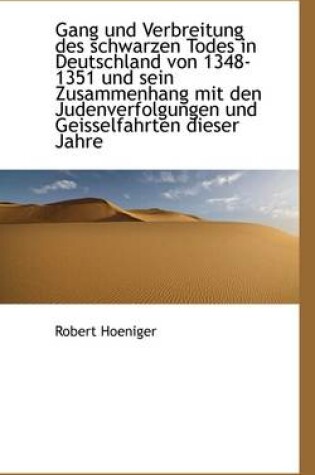 Gang und Verbreitung des schwarzen Todes in Deutschland von 1348-1351 und sein Zusammenhang mit den Judenverfolgungen und Geisselfahrten dieser Jahre

Robert Hoeniger